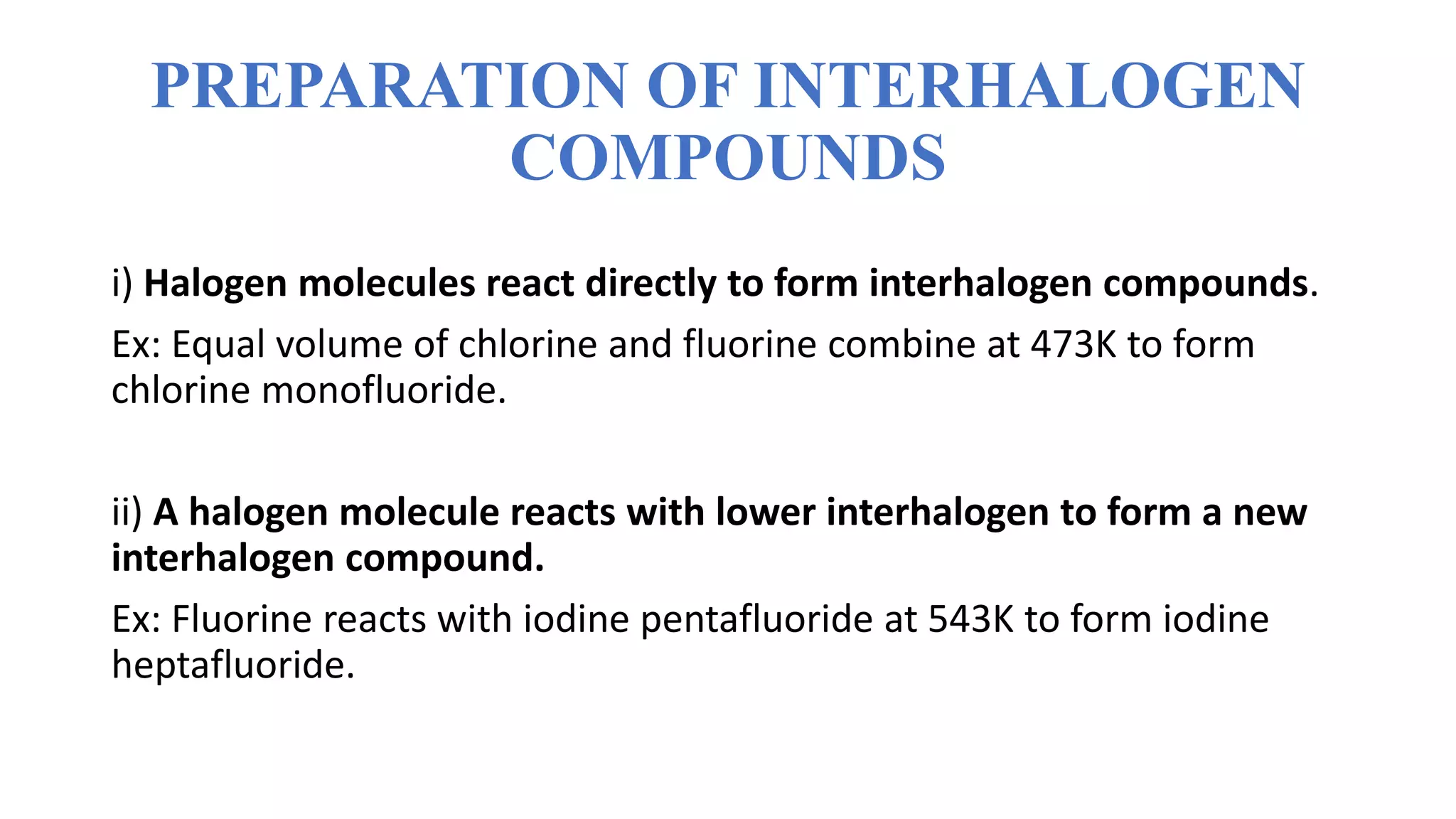 PREPARATION OF INTERHALOGEN COMPOUNDS

i) Halogen molecules react directly to form interhalogen compounds.

Ex: Equal volume of chlorine and fluorine combine at 473K to form chlorine monofluoride.

ii) A halogen molecule reacts with lower interhalogen to form a new interhalogen compound.

Ex: Fluorine reacts with iodine pentafluoride at 543K to form iodine heptafluoride.